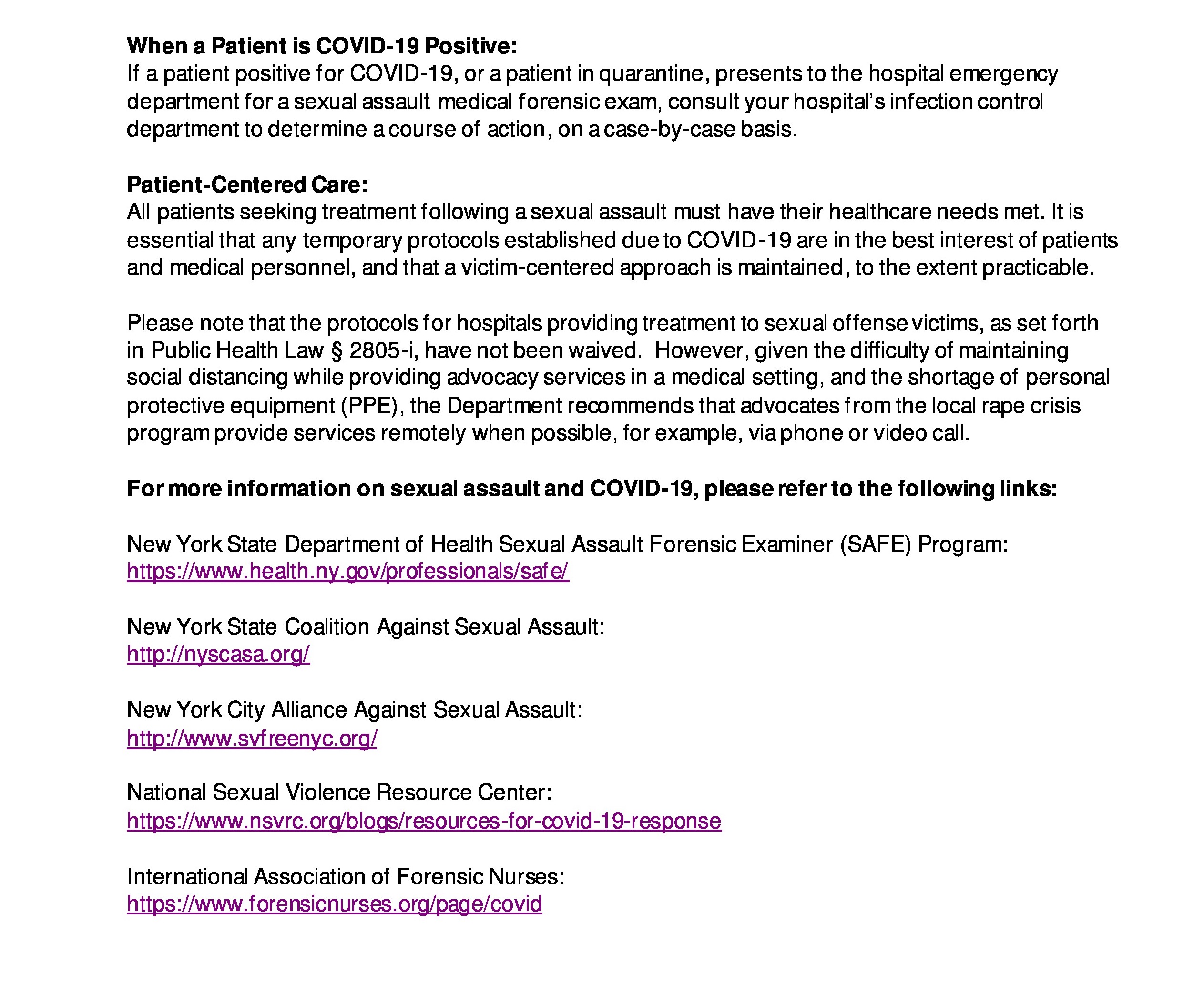 When a Patient is COVID-19 Positive:
If a patient positive for COVID-19, or a patient in quarantine, presents to the hospital emergency department for a sexual assault medical forensic exam, consult your hospital's infection control department to determine a course of action, on a case-by-case basis.

Patient-Centered Care:
All patients seeking treatment following a sexual assault must have their healthcare needs met. It is essential that any temporary protocols established due to COVID-19 are in the best interest of patients and medical personnel, and that a victim-centered approach is maintained, to the extent practicable.

Please note that the protocols for hospitals providing treatment to sexual offense victims, as set forth in Public Health Law § 2805-i, have not been waived. However, given the difficulty of maintaining social distancing while providing advocacy services in a medical setting, and the shortage of personal protective equipment (PPE), the Department recommends that advocates from the local rape crisis program provide services remotely when possible, for example, via phone or video call.

For more information on sexual assault and COVID-19, please refer to the following links:

New York State Department of Health Sexual Assault Forensic Examiner (SAFE) Program:
https://www.health.ny.gov/professionals/safe/

New York State Coalition Against Sexual Assault:
http://nyscasa.org/

New York City Alliance Against Sexual Assault:
http://www.svfreenyc.org/

National Sexual Violence Resource Center:
https://www.nsvrc.org/blogs/resources-for-covid-19-response

International Association of Forensic Nurses:
https://www.forensicnurses.org/page/covid